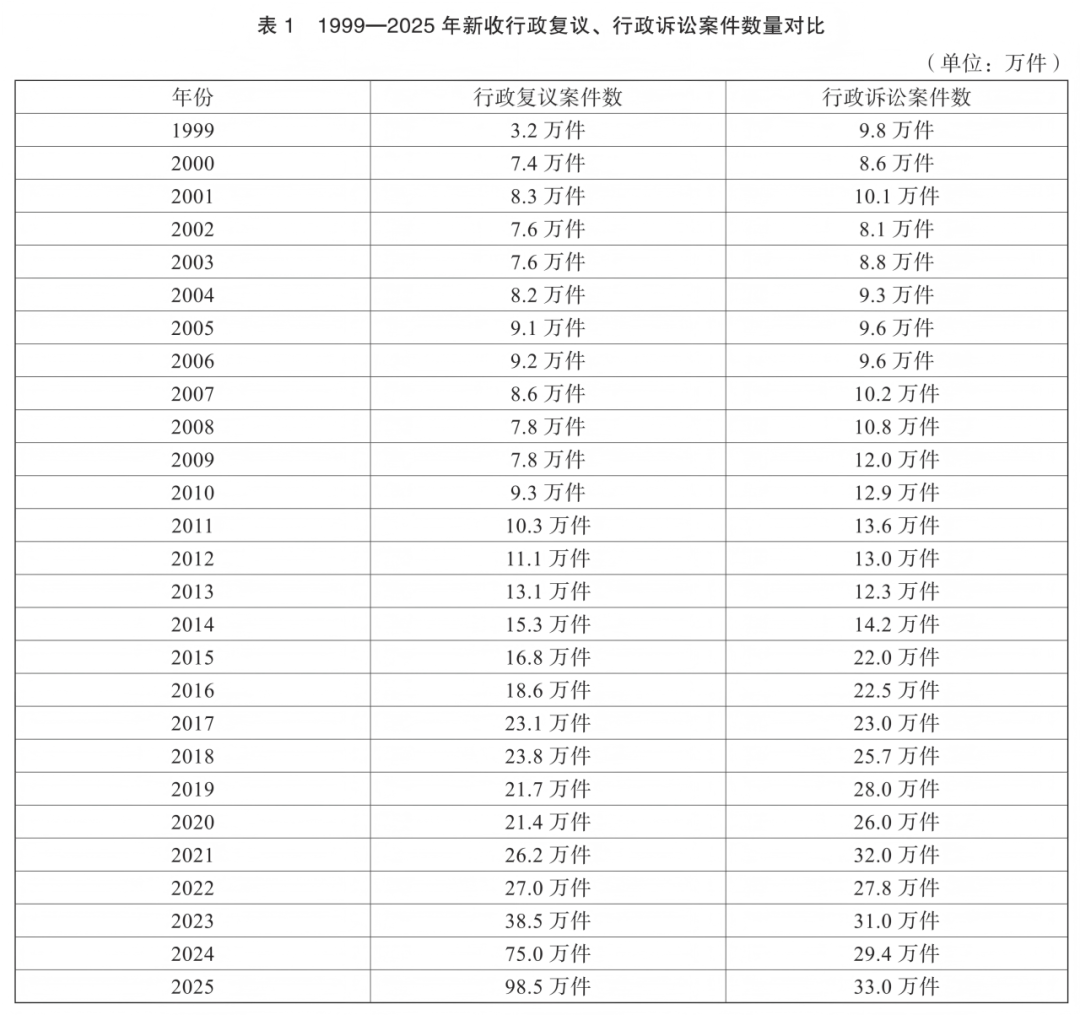 表1 1999—2025年新收行政复议、行政诉讼案件数量对比

（单位：万件）

| 年份 | 行政复议案件数 | 行政诉讼案件数 |
|---|---|---|
| 1999 | 3.2万件 | 9.8万件 |
| 2000 | 7.4万件 | 8.6万件 |
| 2001 | 8.3万件 | 10.1万件 |
| 2002 | 7.6万件 | 8.1万件 |
| 2003 | 7.6万件 | 8.8万件 |
| 2004 | 8.2万件 | 9.3万件 |
| 2005 | 9.1万件 | 9.6万件 |
| 2006 | 9.2万件 | 9.6万件 |
| 2007 | 8.6万件 | 10.2万件 |
| 2008 | 7.8万件 | 10.8万件 |
| 2009 | 7.8万件 | 12.0万件 |
| 2010 | 9.3万件 | 12.9万件 |
| 2011 | 10.3万件 | 13.6万件 |
| 2012 | 11.1万件 | 13.0万件 |
| 2013 | 13.1万件 | 12.3万件 |
| 2014 | 15.3万件 | 14.2万件 |
| 2015 | 16.8万件 | 22.0万件 |
| 2016 | 18.6万件 | 22.5万件 |
| 2017 | 23.1万件 | 23.0万件 |
| 2018 | 23.8万件 | 25.7万件 |
| 2019 | 21.7万件 | 28.0万件 |
| 2020 | 21.4万件 | 26.0万件 |
| 2021 | 26.2万件 | 32.0万件 |
| 2022 | 27.0万件 | 27.8万件 |
| 2023 | 38.5万件 | 31.0万件 |
| 2024 | 75.0万件 | 29.4万件 |
| 2025 | 98.5万件 | 33.0万件 |